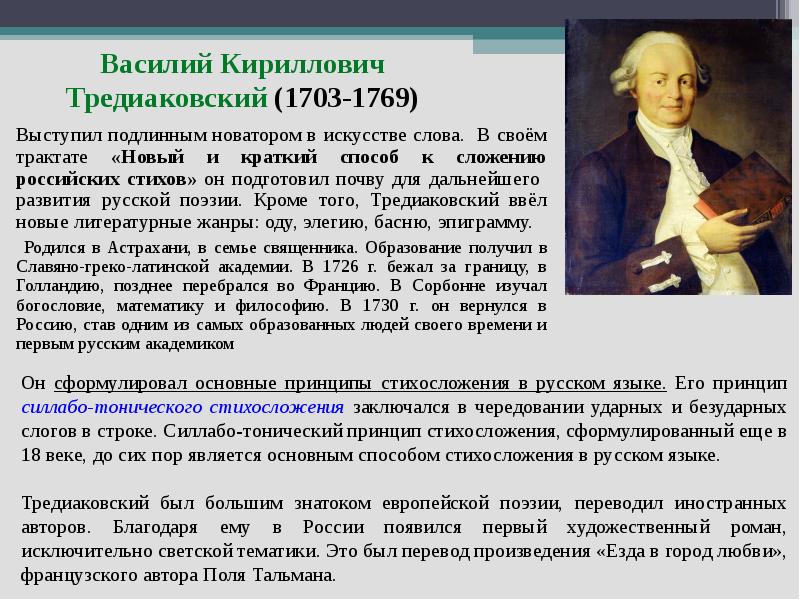 Василий Кириллович Тредиаковский (1703-1769)

Выступил подлинным новатором в искусстве слова. В своём трактате «Новый и краткий способ к сложению российских стихов» он подготовил почву для дальнейшего развития русской поэзии. Кроме того, Тредиаковский ввёл новые литературные жанры: оду, элегию, басню, эпиграмму.

Родился в Астрахани, в семье священника. Образование получил в Славяно-греко-латинской академии. В 1726 г. бежал за границу, в Голландию, позднее перебрался во Францию. В Сорбонне изучал богословие, математику и философию. В 1730 г. он вернулся в Россию, став одним из самых образованных людей своего времени и первым русским академиком

Он сформулировал основные принципы стихосложения в русском языке. Его принцип силлабо-тонического стихосложения заключался в чередовании ударных и безударных слогов в строке. Силлабо-тонический принцип стихосложения, сформулированный еще в 18 веке, до сих пор является основным способом стихосложения в русском языке.

Тредиаковский был большим знатоком европейской поэзии, переводил иностранных авторов. Благодаря ему в России появился первый художественный роман, исключительно светской тематики. Это был перевод произведения «Езда в город любви», французского автора Поля Тальмана.